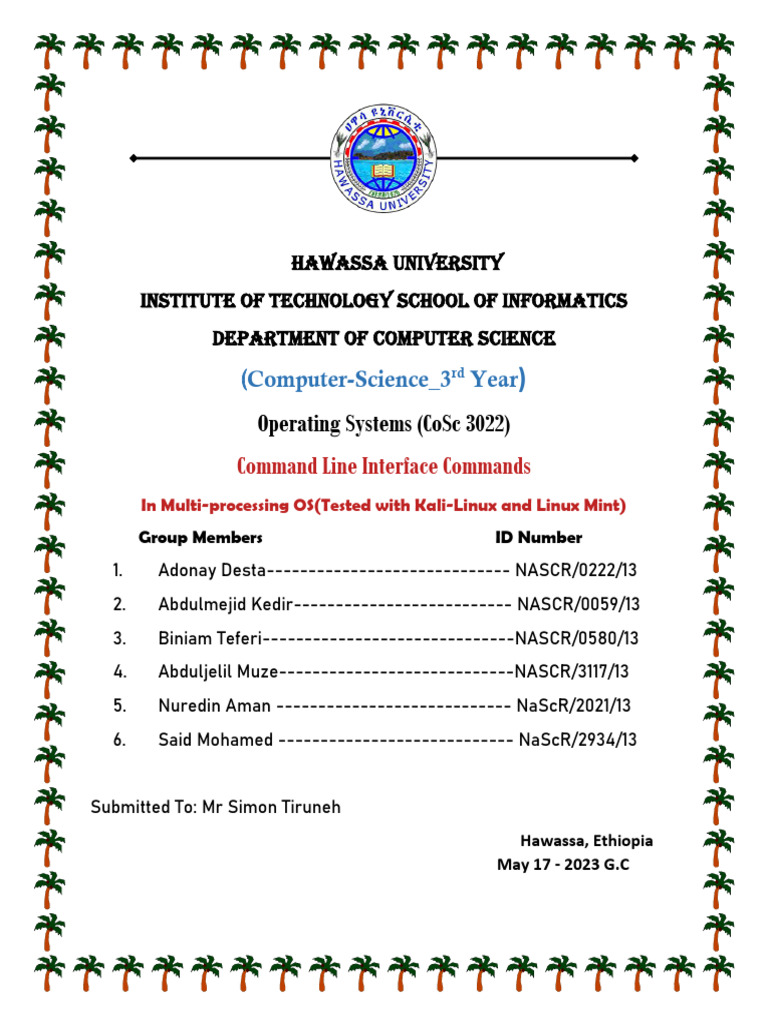 ሀዋሳ ዩኒቨርሲቲ
HAWASSA UNIVERSITY

HAWASSA UNIVERSITY

INSTITUTE OF TECHNOLOGY SCHOOL OF INFORMATICS

DEPARTMENT OF COMPUTER SCIENCE

(Computer-Science_3$^{rd}$ Year)

Operating Systems (CoSc 3022)

Command Line Interface Commands

In Multi-processing OS(Tested with Kali-Linux and Linux Mint)

Group Members ID Number

1. Adonay Desta----------------------------- NASCR/0222/13
2. Abdulmejid Kedir-------------------------- NASCR/0059/13
3. Biniam Teferi------------------------------NASCR/0580/13
4. Abduljelil Muze----------------------------NASCR/3117/13
5. Nuredin Aman ---------------------------- NaScR/2021/13
6. Said Mohamed ---------------------------- NaScR/2934/13

Submitted To: Mr Simon Tiruneh

Hawassa, Ethiopia
May 17 - 2023 G.C